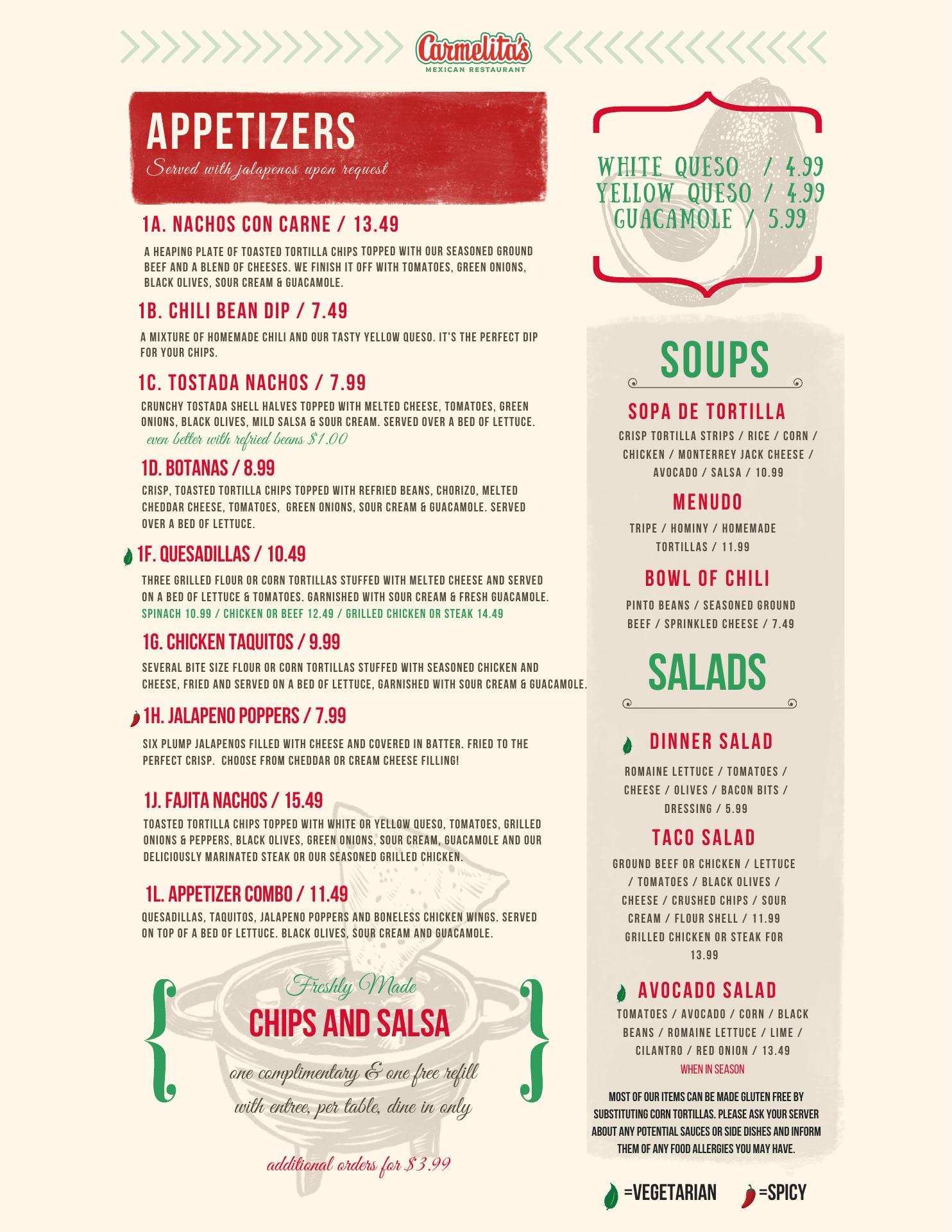 Carmelita's
MEXICAN RESTAURANT

APPETIZERS
Served with jalapenos upon request

1A. NACHOS CON CARNE / 13.49
A HEAPING PLATE OF TOASTED TORTILLA CHIPS TOPPED WITH OUR SEASONED GROUND BEEF AND A BLEND OF CHEESES. WE FINISH IT OFF WITH TOMATOES, GREEN ONIONS, BLACK OLIVES, SOUR CREAM & GUACAMOLE.

1B. CHILI BEAN DIP / 7.49
A MIXTURE OF HOMEMADE CHILI AND OUR TASTY YELLOW QUESO. IT'S THE PERFECT DIP FOR YOUR CHIPS.

1C. TOSTADA NACHOS / 7.99
CRUNCHY TOSTADA SHELL HALVES TOPPED WITH MELTED CHEESE, TOMATOES, GREEN ONIONS, BLACK OLIVES, MILD SALSA & SOUR CREAM. SERVED OVER A BED OF LETTUCE.
even better with refried beans $1.00

1D. BOTANAS / 8.99
CRISP, TOASTED TORTILLA CHIPS TOPPED WITH REFRIED BEANS, CHORIZO, MELTED CHEDDAR CHEESE, TOMATOES, GREEN ONIONS, SOUR CREAM & GUACAMOLE. SERVED OVER A BED OF LETTUCE.

1F. QUESADILLAS / 10.49
THREE GRILLED FLOUR OR CORN TORTILLAS STUFFED WITH MELTED CHEESE AND SERVED ON A BED OF LETTUCE & TOMATOES. GARNISHED WITH SOUR CREAM & FRESH GUACAMOLE.
SPINACH 10.99 / CHICKEN OR BEEF 12.49 / GRILLED CHICKEN OR STEAK 14.49

1G. CHICKEN TAQUITOS / 9.99
SEVERAL BITE SIZE FLOUR OR CORN TORTILLAS STUFFED WITH SEASONED CHICKEN AND CHEESE, FRIED AND SERVED ON A BED OF LETTUCE, GARNISHED WITH SOUR CREAM & GUACAMOLE.

1H. JALAPENO POPPERS / 7.99
SIX PLUMP JALAPENOS FILLED WITH CHEESE AND COVERED IN BATTER. FRIED TO THE PERFECT CRISP. CHOOSE FROM CHEDDAR OR CREAM CHEESE FILLING!

1J. FAJITA NACHOS / 15.49
TOASTED TORTILLA CHIPS TOPPED WITH WHITE OR YELLOW QUESO, TOMATOES, GRILLED ONIONS & PEPPERS, BLACK OLIVES, GREEN ONIONS, SOUR CREAM, GUACAMOLE AND OUR DELICIOUSLY MARINATED STEAK OR OUR SEASONED GRILLED CHICKEN.

1L. APPETIZER COMBO / 11.49
QUESADILLAS, TAQUITOS, JALAPENO POPPERS AND BONELESS CHICKEN WINGS. SERVED ON TOP OF A BED OF LETTUCE. BLACK OLIVES, SOUR CREAM AND GUACAMOLE.

Freshly Made
CHIPS AND SALSA
one complimentary & one free refill with entree, per table, dine in only

additional orders for $3.99

WHITE QUESO / 4.99
YELLOW QUESO / 4.99
GUACAMOLE / 5.99

SOUPS

SOPA DE TORTILLA
CRISP TORTILLA STRIPS / RICE / CORN / CHICKEN / MONTERREY JACK CHEESE / AVOCADO / SALSA / 10.99

MENUDO
TRIPE / HOMINY / HOMEMADE TORTILLAS / 11.99

BOWL OF CHILI
PINTO BEANS / SEASONED GROUND BEEF / SPRINKLED CHEESE / 7.49

SALADS

DINNER SALAD
ROMAINE LETTUCE / TOMATOES / CHEESE / OLIVES / BACON BITS / DRESSING / 5.99

TACO SALAD
GROUND BEEF OR CHICKEN / LETTUCE / TOMATOES / BLACK OLIVES / CHEESE / CRUSHED CHIPS / SOUR CREAM / FLOUR SHELL / 11.99 GRILLED CHICKEN OR STEAK FOR 13.99

AVOCADO SALAD
TOMATOES / AVOCADO / CORN / BLACK BEANS / ROMAINE LETTUCE / LIME / CILANTRO / RED ONION / 13.49
WHEN IN SEASON

MOST OF OUR ITEMS CAN BE MADE GLUTEN FREE BY SUBSTITUTING CORN TORTILLAS. PLEASE ASK YOUR SERVER ABOUT ANY POTENTIAL SAUCES OR SIDE DISHES AND INFORM THEM OF ANY FOOD ALLERGIES YOU MAY HAVE.

=VEGETARIAN =SPICY